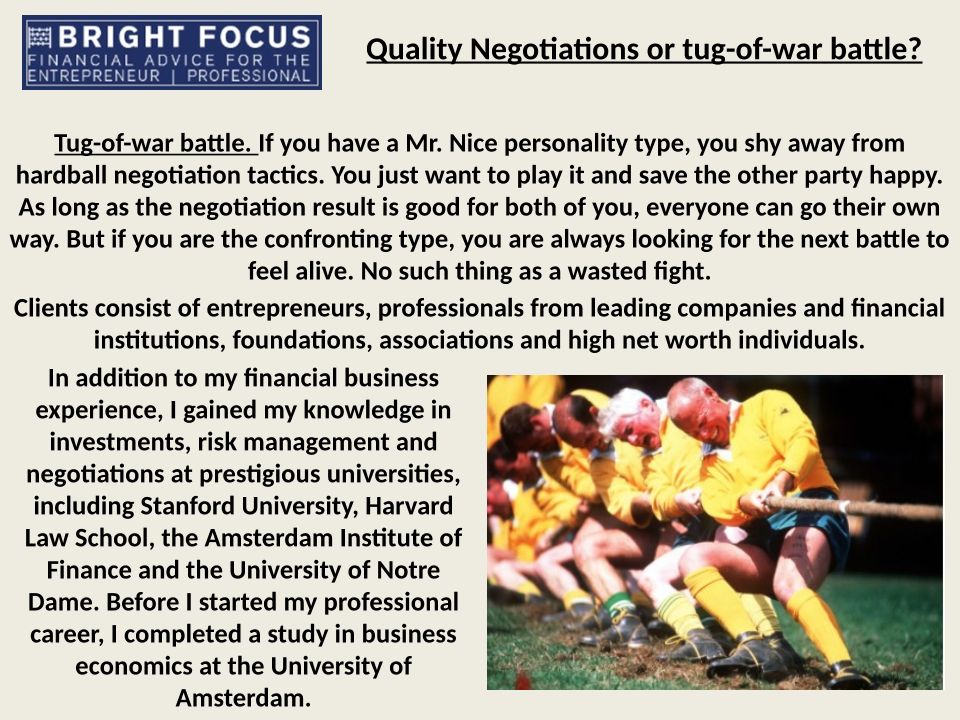 BRIGHT FOCUS
FINANCIAL ADVICE FOR THE
ENTREPRENEUR | PROFESSIONAL

Quality Negotiations or tug-of-war battle?

Tug-of-war battle. If you have a Mr. Nice personality type, you shy away from hardball negotiation tactics. You just want to play it and save the other party happy. As long as the negotiation result is good for both of you, everyone can go their own way. But if you are the confronting type, you are always looking for the next battle to feel alive. No such thing as a wasted fight.

Clients consist of entrepreneurs, professionals from leading companies and financial institutions, foundations, associations and high net worth individuals.

In addition to my financial business experience, I gained my knowledge in investments, risk management and negotiations at prestigious universities, including Stanford University, Harvard Law School, the Amsterdam Institute of Finance and the University of Notre Dame. Before I started my professional career, I completed a study in business economics at the University of Amsterdam.